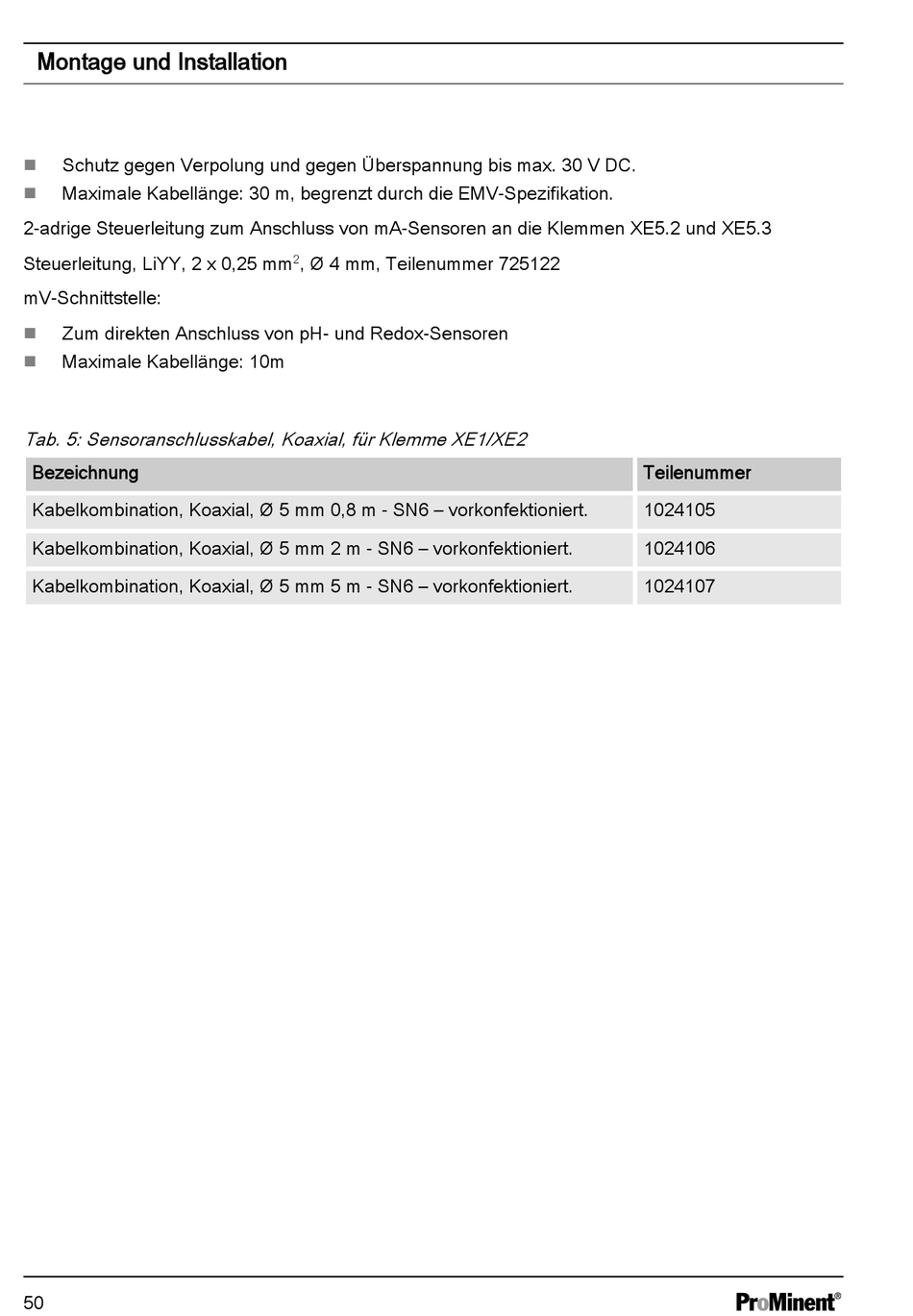 Montage und Installation

■ Schutz gegen Verpolung und gegen Überspannung bis max. 30 V DC.
■ Maximale Kabellänge: 30 m, begrenzt durch die EMV-Spezifikation.

2-adrige Steuerleitung zum Anschluss von mA-Sensoren an die Klemmen XE5.2 und XE5.3

Steuerleitung, LiYY, 2 x 0,25 mm$^2$, Ø 4 mm, Teilenummer 725122

mV-Schnittstelle:

■ Zum direkten Anschluss von pH- und Redox-Sensoren
■ Maximale Kabellänge: 10m

Tab. 5: Sensoranschlusskabel, Koaxial, für Klemme XE1/XE2

| Bezeichnung | Teilenummer |
|---|---|
| Kabelkombination, Koaxial, Ø 5 mm 0,8 m - SN6 – vorkonfektioniert. | 1024105 |
| Kabelkombination, Koaxial, Ø 5 mm 2 m - SN6 – vorkonfektioniert. | 1024106 |
| Kabelkombination, Koaxial, Ø 5 mm 5 m - SN6 – vorkonfektioniert. | 1024107 |

50

ProMinent®